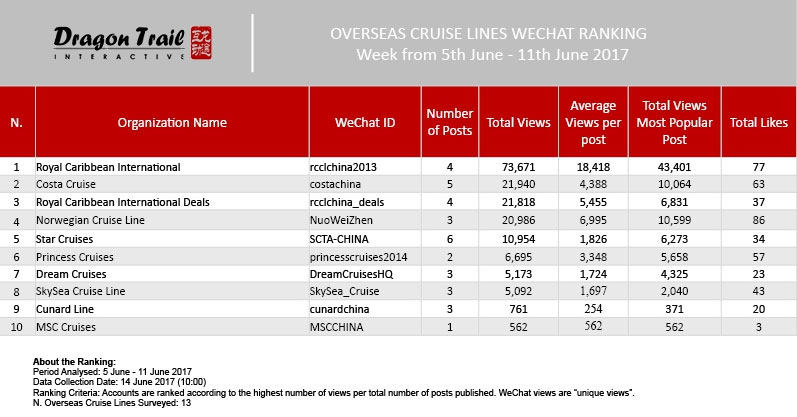 Dragon Trail INTERACTIVE

OVERSEAS CRUISE LINES WECHAT RANKING
Week from 5th June - 11th June 2017

| N. | Organization Name | WeChat ID | Number of Posts | Total Views | Average Views per post | Total Views Most Popular Post | Total Likes |
|---|---|---|---|---|---|---|---|
| 1 | Royal Caribbean International | rcclchina2013 | 4 | 73,671 | 18,418 | 43,401 | 77 |
| 2 | Costa Cruise | costachina | 5 | 21,940 | 4,388 | 10,064 | 63 |
| 3 | Royal Caribbean International Deals | rcclchina_deals | 4 | 21,818 | 5,455 | 6,831 | 37 |
| 4 | Norwegian Cruise Line | NuoWeiZhen | 3 | 20,986 | 6,995 | 10,599 | 86 |
| 5 | Star Cruises | SCTA-CHINA | 6 | 10,954 | 1,826 | 6,273 | 34 |
| 6 | Princess Cruises | princesscruises2014 | 2 | 6,695 | 3,348 | 5,658 | 57 |
| 7 | Dream Cruises | DreamCruisesHQ | 3 | 5,173 | 1,724 | 4,325 | 23 |
| 8 | SkySea Cruise Line | SkySea_Cruise | 3 | 5,092 | 1,697 | 2,040 | 43 |
| 9 | Cunard Line | cunardchina | 3 | 761 | 254 | 371 | 20 |
| 10 | MSC Cruises | MSCCHINA | 1 | 562 | 562 | 562 | 3 |

About the Ranking:
Period Analysed: 5 June - 11 June 2017
Data Collection Date: 14 June 2017 (10:00)
Ranking Criteria: Accounts are ranked according to the highest number of views per total number of posts published. WeChat views are "unique views".
N. Overseas Cruise Lines Surveyed: 13